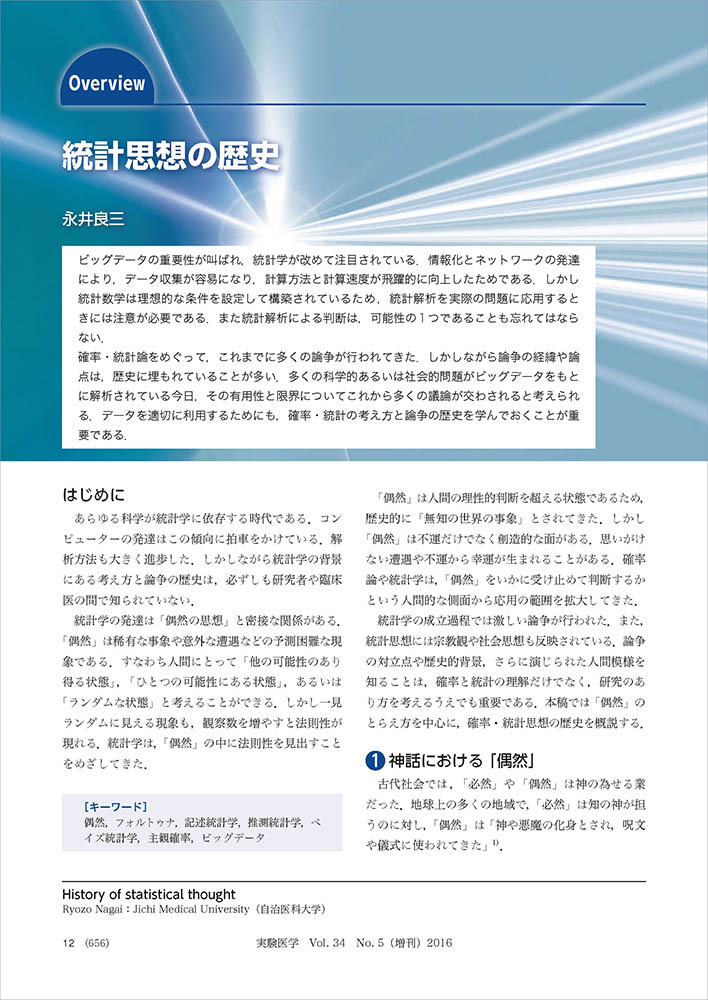 Overview

統計思想の歴史

永井良三

ビッグデータの重要性が叫ばれ，統計学が改めて注目されている．情報化とネットワークの発達により，データ収集が容易になり，計算方法と計算速度が飛躍的に向上したためである．しかし統計数学は理想的な条件を設定して構築されているため，統計解析を実際の問題に応用するときには注意が必要である．また統計解析による判断は，可能性の1つであることも忘れてはならない．
確率・統計論をめぐって，これまでに多くの論争が行われてきた．しかしながら論争の経緯や論点は，歴史に埋もれていることが多い．多くの科学的あるいは社会的問題がビッグデータをもとに解析されている今日，その有用性と限界についてこれから多くの議論が交わされると考えられる．データを適切に利用するためにも，確率・統計の考え方と論争の歴史を学んでおくことが重要である．

はじめに

あらゆる科学が統計学に依存する時代である．コンピューターの発達はこの傾向に拍車をかけている．解析方法も大きく進歩した．しかしながら統計学の背景にある考え方と論争の歴史は，必ずしも研究者や臨床医の間で知られていない．

統計学の発達は「偶然の思想」と密接な関係がある．「偶然」は稀有な事象や意外な遭遇などの予測困難な現象である．すなわち人間にとって「他の可能性のあり得る状態」，「ひとつの可能性にある状態」，あるいは「ランダムな状態」と考えることができる．しかし一見ランダムに見える現象も，観察数を増やすと法則性が現れる．統計学は，「偶然」の中に法則性を見出すことをめざしてきた．

［キーワード］
偶然，フォルトゥナ，記述統計学，推測統計学，ベイズ統計学，主観確率，ビッグデータ

「偶然」は人間の理性的判断を超える状態であるため，歴史的に「無知の世界の事象」とされてきた．しかし「偶然」は不運だけでなく創造的な面がある．思いがけない遭遇や不運から幸運が生まれることがある．確率論や統計学は，「偶然」をいかに受け止めて判断するかという人間的な側面から応用の範囲を拡大してきた．

統計学の成立過程では激しい論争が行われた．また，統計思想には宗教観や社会思想も反映されている．論争の対立点や歴史的背景，さらに演じられた人間模様を知ることは，確率と統計の理解だけでなく，研究のあり方を考えるうえでも重要である．本稿では「偶然」のとらえ方を中心に，確率・統計思想の歴史を概説する．

1 神話における「偶然」

古代社会では，「必然」や「偶然」は神の為せる業だった．地球上の多くの地域で，「必然」は知の神が担うのに対し，「偶然」は「神や悪魔の化身とされ，呪文や儀式に使われてきた」$^{1)}$．

History of statistical thought
Ryozo Nagai：Jichi Medical University（自治医科大学）

12 (656)　　実験医学　Vol. 34　No. 5（増刊）2016